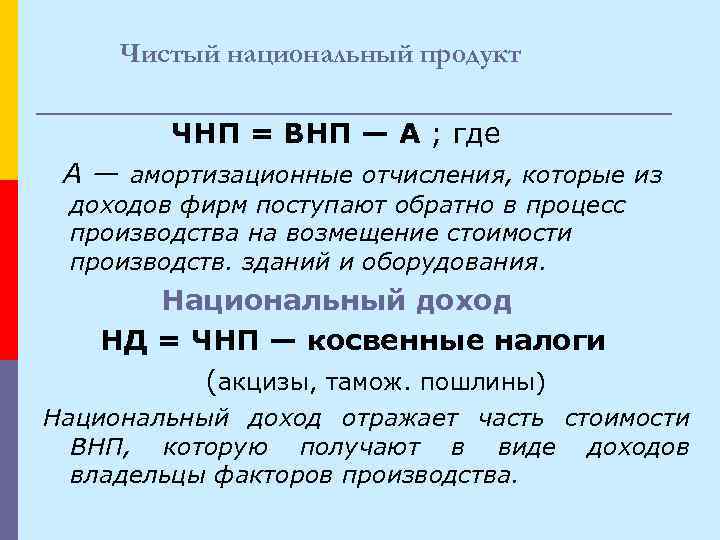 Чистый национальный продукт

ЧНП = ВНП — А ; где

А — амортизационные отчисления, которые из доходов фирм поступают обратно в процесс производства на возмещение стоимости производств. зданий и оборудования.

Национальный доход

НД = ЧНП — косвенные налоги

(акцизы, тамож. пошлины)

Национальный доход отражает часть стоимости ВНП, которую получают в виде доходов владельцы факторов производства.